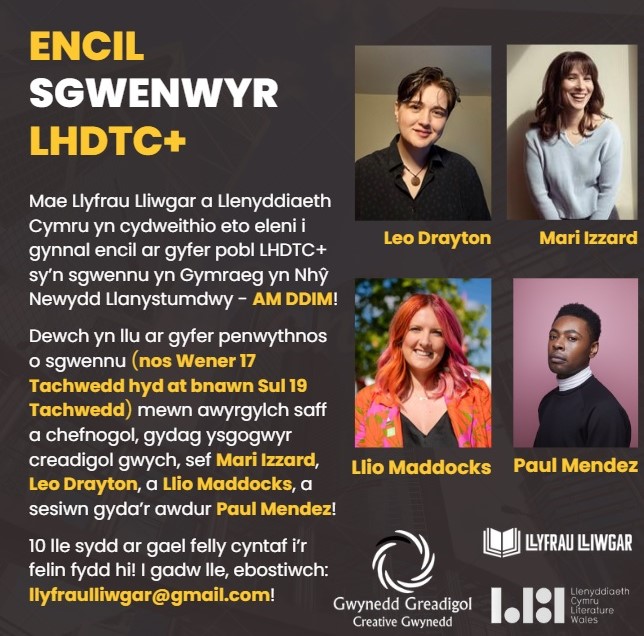 ENCIL
SGWENWYR
LHDTC+

Mae Llyfrau Lliwgar a Llenyddiaeth Cymru yn cydweithio eto eleni i gynnal encil ar gyfer pobl LHDTC+ sy'n sgwennu yn Gymraeg yn Nhŷ Newydd Llanystumdwy - AM DDIM!

Dewch yn llu ar gyfer penwythnos o sgwennu (nos Wener 17 Tachwedd hyd at bnawn Sul 19 Tachwedd) mewn awyrgylch saff a chefnogol, gydag ysgogwyr creadigol gwych, sef Mari Izzard, Leo Drayton, a Llio Maddocks, a sesiwn gyda'r awdur Paul Mendez!

10 lle sydd ar gael felly cyntaf i'r felin fydd hi! I gadw lle, ebostiwch: llyfraulliwgar@gmail.com!

Leo Drayton

Mari Izzard

Llio Maddocks

Paul Mendez

Gwynedd Greadigol
Creative Gwynedd

LLYFRAU LLIWGAR

Llenyddiaeth Cymru Literature Wales